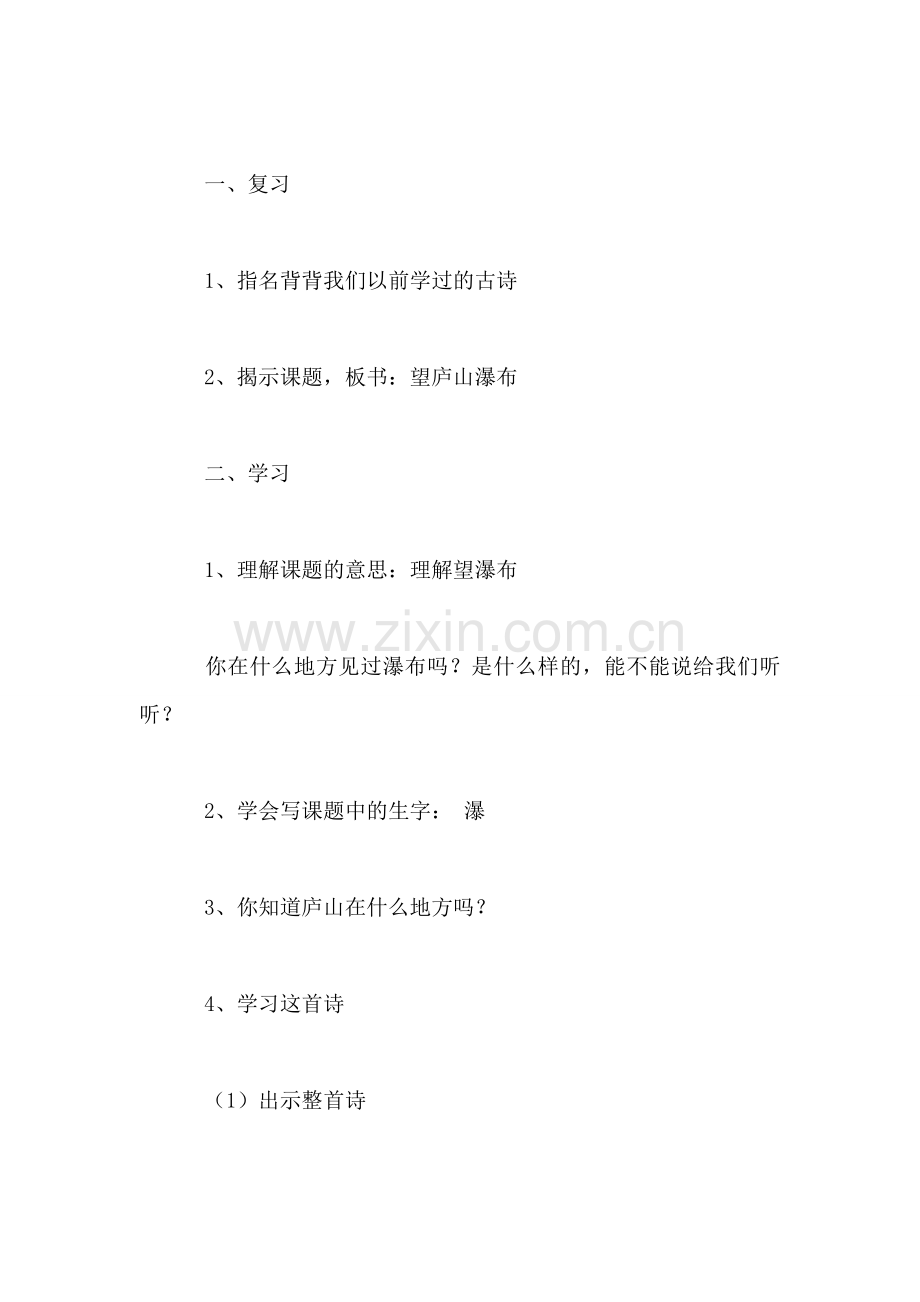 一、复习

1、指名背背我们以前学过的古诗

2、揭示课题，板书：望庐山瀑布

二、学习

1、理解课题的意思：理解望瀑布

你在什么地方见过瀑布吗？是什么样的，能不能说给我们听听？

2、学会写课题中的生字： 瀑

3、你知道庐山在什么地方吗？

4、学习这首诗

（1）出示整首诗

www.zixin.com.cn